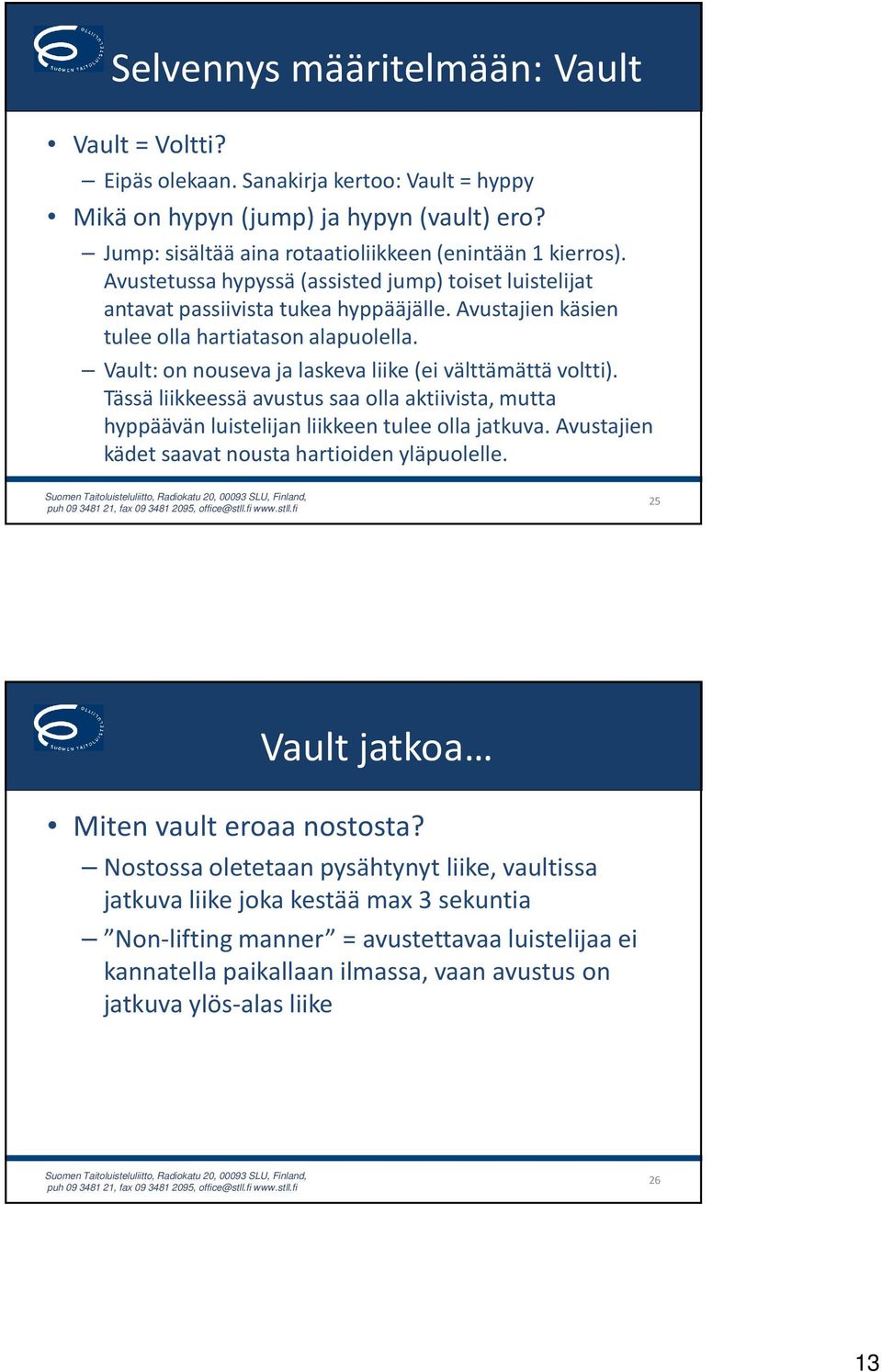 SUOMEN TAITOLUISTELULIITTO

Selvennys määritelmään: Vault

• Vault = Voltti?
 – Eipäs olekaan. Sanakirja kertoo: Vault = hyppy
• Mikä on hypyn (jump) ja hypyn (vault) ero?
 – Jump: sisältää aina rotaatioliikkeen (enintään 1 kierros). Avustetussa hypyssä (assisted jump) toiset luistelijat antavat passiivista tukea hyppääjälle. Avustajien käsien tulee olla hartiatason alapuolella.
 – Vault: on nouseva ja laskeva liike (ei välttämättä voltti). Tässä liikkeessä avustus saa olla aktiivista, mutta hyppäävän luistelijan liikkeen tulee olla jatkuva. Avustajien kädet saavat nousta hartioiden yläpuolelle.

Suomen Taitoluisteluliitto, Radiokatu 20, 00093 SLU, Finland, puh 09 3481 21, fax 09 3481 2095, office@stll.fi www.stll.fi

25

SUOMEN TAITOLUISTELULIITTO

Vault jatkoa…

• Miten vault eroaa nostosta?
 – Nostossa oletetaan pysähtynyt liike, vaultissa jatkuva liike joka kestää max 3 sekuntia
 – ”Non-lifting manner” = avustettavaa luistelijaa ei kannatella paikallaan ilmassa, vaan avustus on jatkuva ylös-alas liike

Suomen Taitoluisteluliitto, Radiokatu 20, 00093 SLU, Finland, puh 09 3481 21, fax 09 3481 2095, office@stll.fi www.stll.fi

26

13